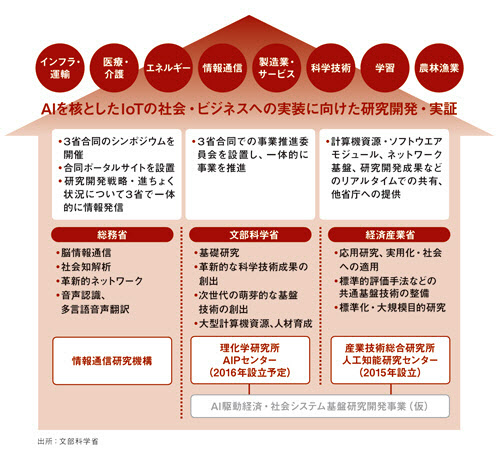 インフラ・運輸

医療・介護

エネルギー

情報通信

製造業・サービス

科学技術

学習

農林漁業

AIを核としたIoTの社会・ビジネスへの実装に向けた研究開発・実証

・3省合同のシンポジウムを開催
・合同ポータルサイトを設置
・研究開発戦略・進ちょく状況について3省で一体的に情報発信

・3省合同での事業推進委員会を設置し、一体的に事業を推進

・計算機資源・ソフトウエアモジュール、ネットワーク基盤、研究開発成果などのリアルタイムでの共有、他省庁への提供

総務省

・脳情報通信
・社会知解析
・革新的ネットワーク
・音声認識、多言語音声翻訳

情報通信研究機構

文部科学省

・基礎研究
・革新的な科学技術成果の創出
・次世代の萌芽的な基盤技術の創出
・大型計算機資源、人材育成

理化学研究所
AIPセンター
(2016年設立予定)

経済産業省

・応用研究、実用化・社会への適用
・標準的評価手法などの共通基盤技術の整備
・標準化・大規模目的研究

産業技術総合研究所
人工知能研究センター
(2015年設立)

AI駆動経済・社会システム基盤研究開発事業(仮)

出所:文部科学省